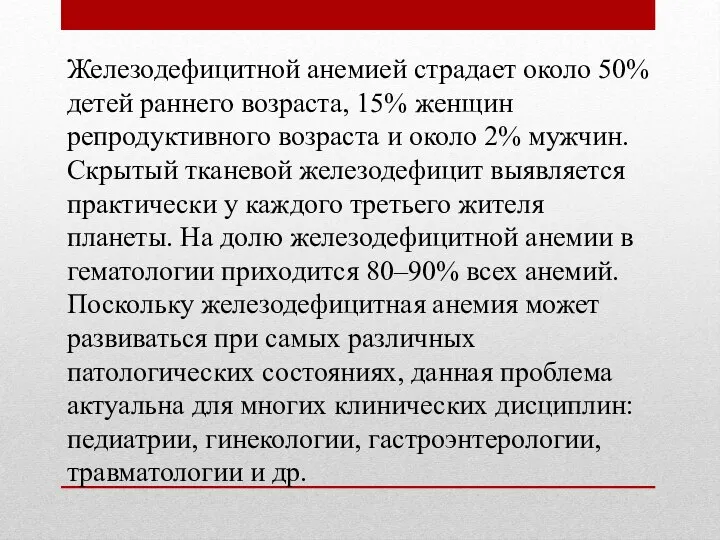 Железодефицитной анемией страдает около 50% детей раннего возраста, 15% женщин репродуктивного возраста и около 2% мужчин. Скрытый тканевой железодефицит выявляется практически у каждого третьего жителя планеты. На долю железодефицитной анемии в гематологии приходится 80–90% всех анемий. Поскольку железодефицитная анемия может развиваться при самых различных патологических состояниях, данная проблема актуальна для многих клинических дисциплин: педиатрии, гинекологии, гастроэнтерологии, травматологии и др.